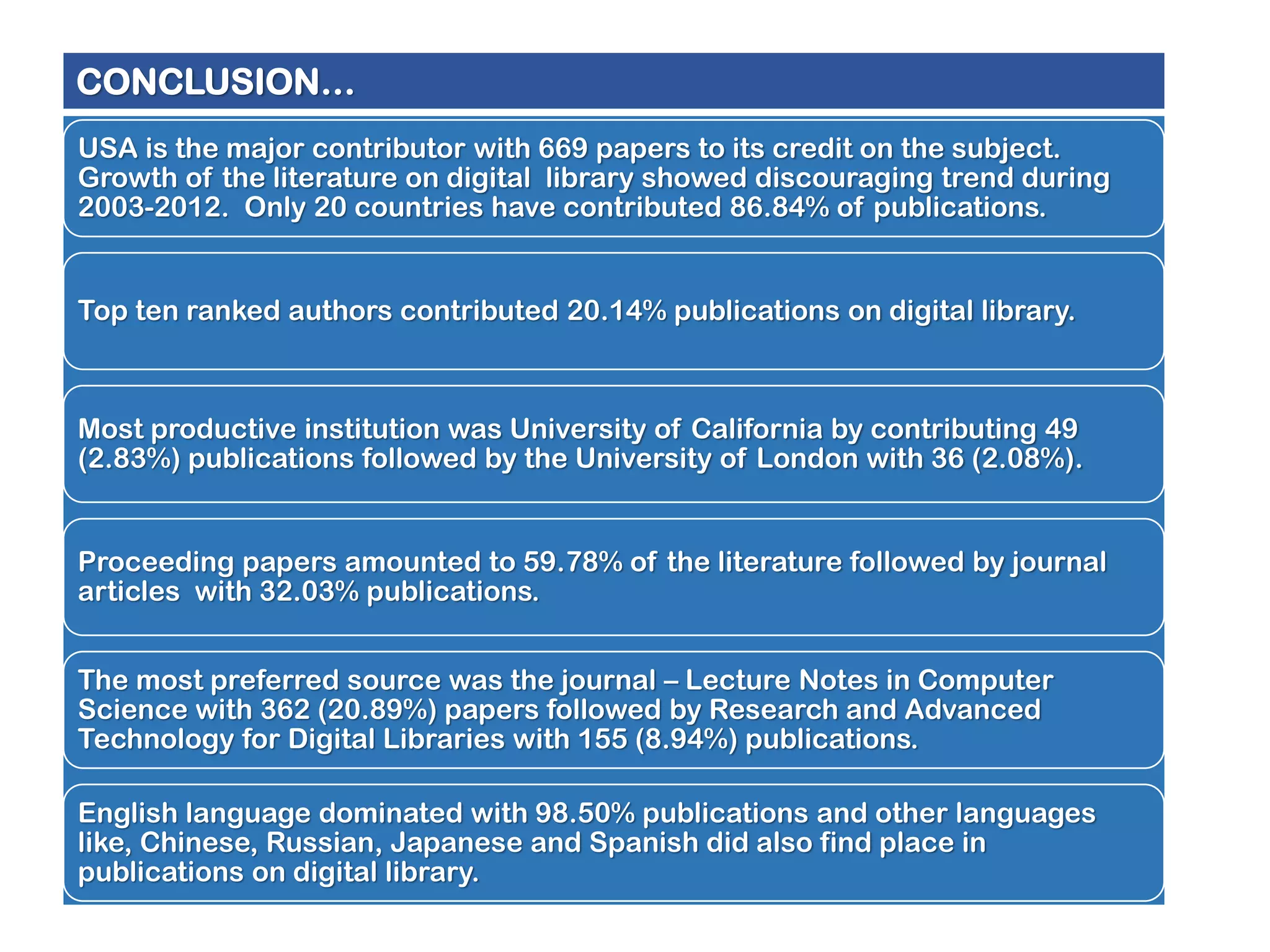 CONCLUSION…

USA is the major contributor with 669 papers to its credit on the subject. Growth of the literature on digital library showed discouraging trend during 2003-2012. Only 20 countries have contributed 86.84% of publications.

Top ten ranked authors contributed 20.14% publications on digital library.

Most productive institution was University of California by contributing 49 (2.83%) publications followed by the University of London with 36 (2.08%).

Proceeding papers amounted to 59.78% of the literature followed by journal articles with 32.03% publications.

The most preferred source was the journal – Lecture Notes in Computer Science with 362 (20.89%) papers followed by Research and Advanced Technology for Digital Libraries with 155 (8.94%) publications.

English language dominated with 98.50% publications and other languages like, Chinese, Russian, Japanese and Spanish did also find place in publications on digital library.